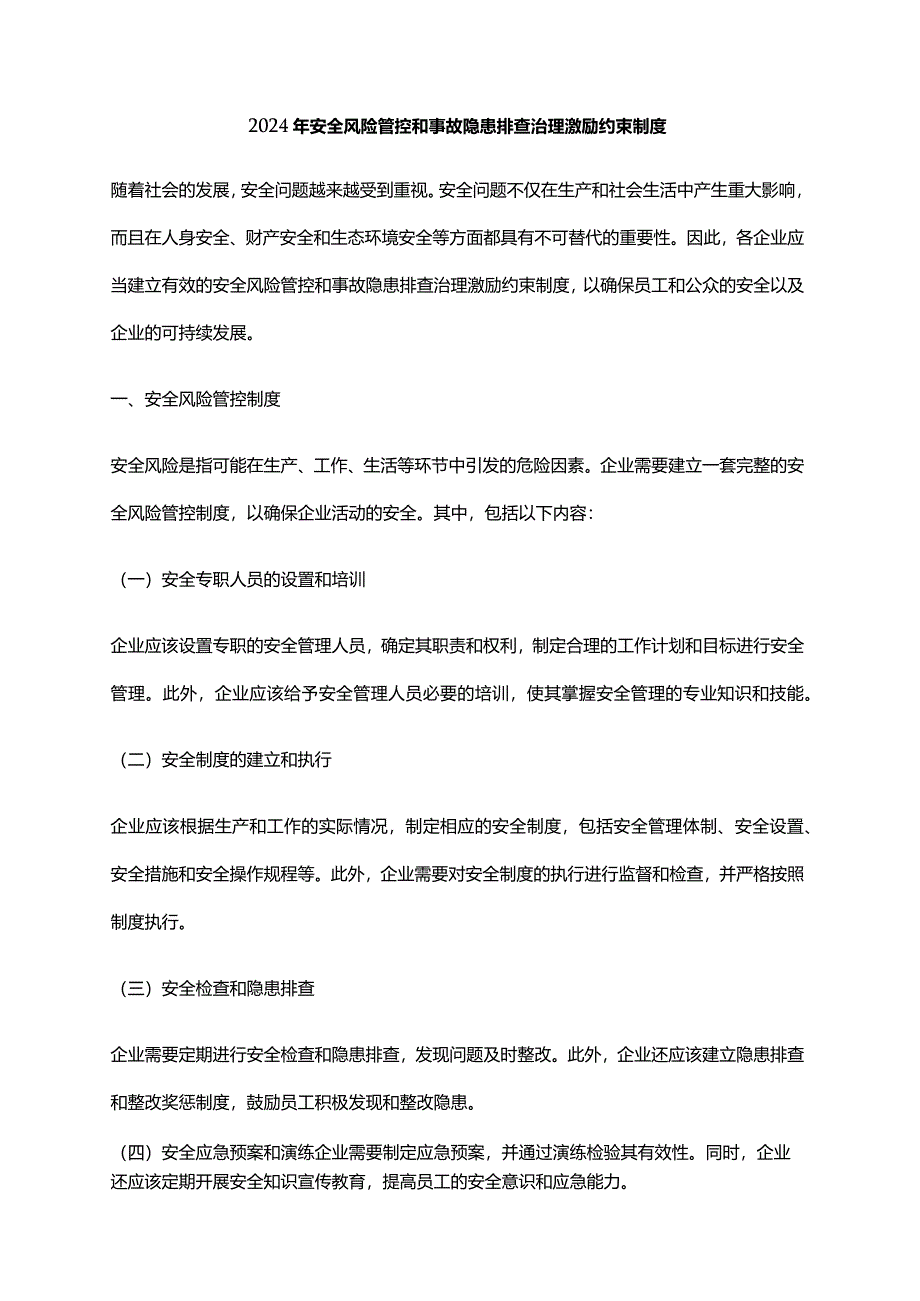 2024年安全风险管控和事故隐患排查治理激励约束制度

随着社会的发展，安全问题越来越受到重视。安全问题不仅在生产和社会生活中产生重大影响，而且在人身安全、财产安全和生态环境安全等方面都具有不可替代的重要性。因此，各企业应当建立有效的安全风险管控和事故隐患排查治理激励约束制度，以确保员工和公众的安全以及企业的可持续发展。

一、安全风险管控制度

安全风险是指可能在生产、工作、生活等环节中引发的危险因素。企业需要建立一套完整的安全风险管控制度，以确保企业活动的安全。其中，包括以下内容：

（一）安全专职人员的设置和培训

企业应该设置专职的安全管理人员，确定其职责和权利，制定合理的工作计划和目标进行安全管理。此外，企业应该给予安全管理人员必要的培训，使其掌握安全管理的专业知识和技能。

（二）安全制度的建立和执行

企业应该根据生产和工作的实际情况，制定相应的安全制度，包括安全管理体制、安全设置、安全措施和安全操作规程等。此外，企业需要对安全制度的执行进行监督和检查，并严格按照制度执行。

（三）安全检查和隐患排查

企业需要定期进行安全检查和隐患排查，发现问题及时整改。此外，企业还应该建立隐患排查和整改奖惩制度，鼓励员工积极发现和整改隐患。

（四）安全应急预案和演练企业需要制定应急预案，并通过演练检验其有效性。同时，企业还应该定期开展安全知识宣传教育，提高员工的安全意识和应急能力。